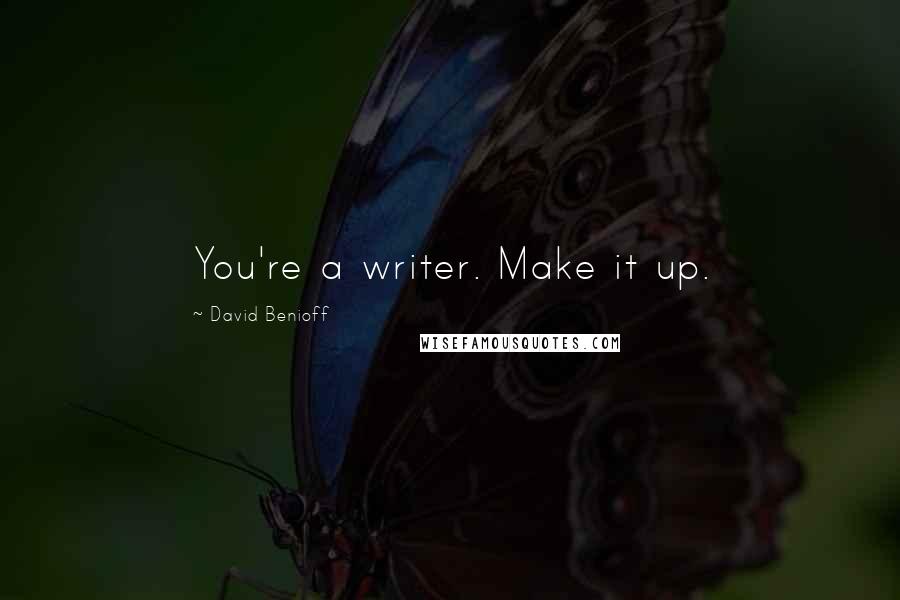 You're a writer. Make it up.

~ David Benioff

WISEFAMOUSQUOTES.COM